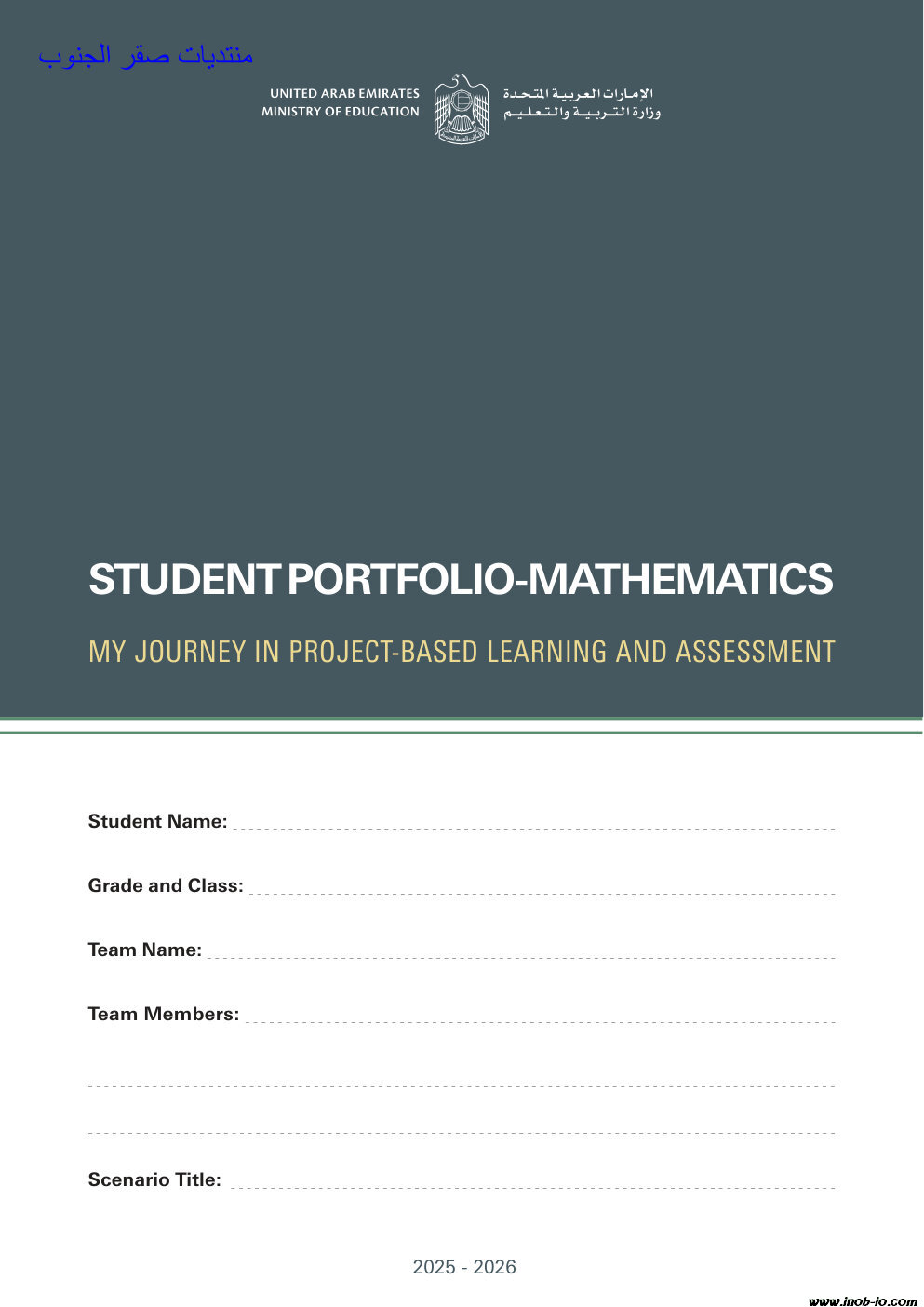 منتديات صقر الجنوب

UNITED ARAB EMIRATES
MINISTRY OF EDUCATION

الإمارات العربية المتحدة
وزارة التربية والتعليم

STUDENT PORTFOLIO-MATHEMATICS

MY JOURNEY IN PROJECT-BASED LEARNING AND ASSESSMENT

Student Name:

Grade and Class:

Team Name:

Team Members:

Scenario Title:

2025 - 2026

www.inob-io.com